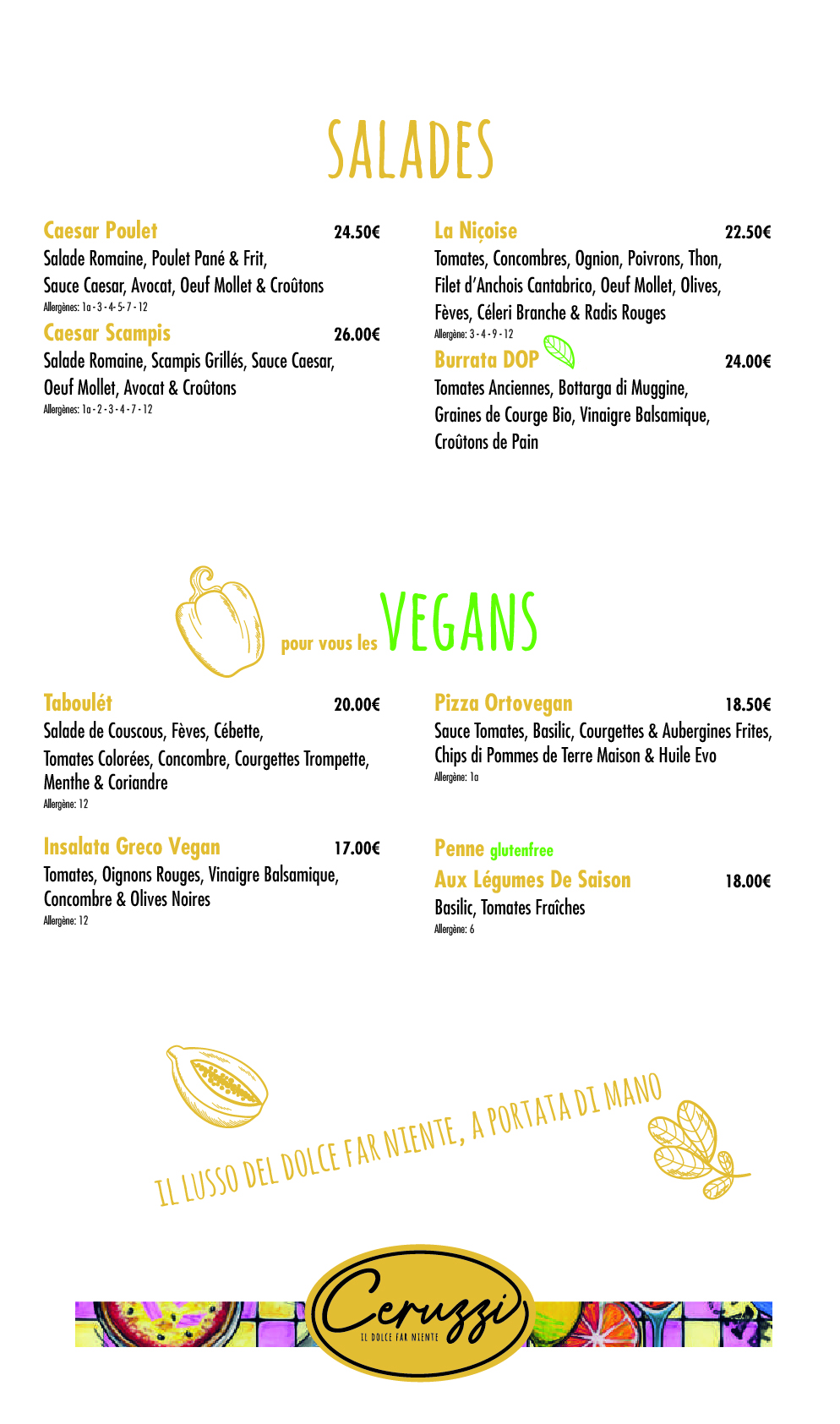 SALADES

Caesar Poulet 24.50€
Salade Romaine, Poulet Pané & Frit, Sauce Caesar, Avocat, Oeuf Mollet & Croûtons
Allergènes: 1a - 3 - 4- 5- 7 - 12

Caesar Scampis 26.00€
Salade Romaine, Scampis Grillés, Sauce Caesar, Oeuf Mollet, Avocat & Croûtons
Allergènes: 1a - 2 - 3 - 4 - 7 - 12

La Niçoise 22.50€
Tomates, Concombres, Ognion, Poivrons, Thon, Filet d'Anchois Cantabrico, Oeuf Mollet, Olives, Fèves, Céleri Branche & Radis Rouges
Allergène: 3 - 4 - 9 - 12

Burrata DOP 24.00€
Tomates Anciennes, Bottarga di Muggine, Graines de Courge Bio, Vinaigre Balsamique, Croûtons de Pain

pour vous les VEGANS

Taboulét 20.00€
Salade de Couscous, Fèves, Cébette, Tomates Colorées, Concombre, Courgettes Trompette, Menthe & Coriandre
Allergène: 12

Insalata Greco Vegan 17.00€
Tomates, Oignons Rouges, Vinaigre Balsamique, Concombre & Olives Noires
Allergène: 12

Pizza Ortovegan 18.50€
Sauce Tomates, Basilic, Courgettes & Aubergines Frites, Chips di Pommes de Terre Maison & Huile Evo
Allergène: 1a

Penne glutenfree
Aux Légumes De Saison 18.00€
Basilic, Tomates Fraîches
Allergène: 6

IL LUSSO DEL DOLCE FAR NIENTE, A PORTATA DI MANO

Ceruzzi
IL DOLCE FAR NIENTE